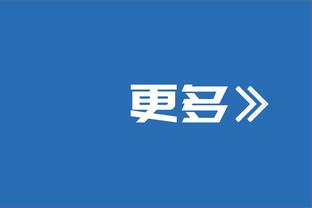 更多》